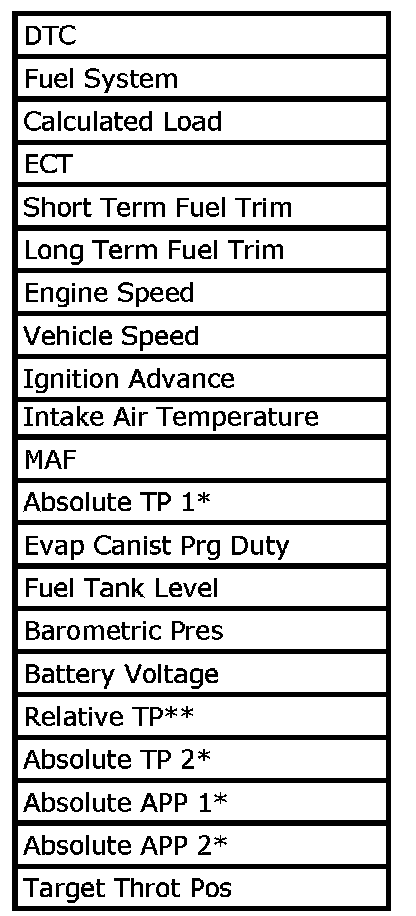 | DTC |
|---|
| Fuel System |
| Calculated Load |
| ECT |
| Short Term Fuel Trim |
| Long Term Fuel Trim |
| Engine Speed |
| Vehicle Speed |
| Ignition Advance |
| Intake Air Temperature |
| MAF |
| Absolute TP 1* |
| Evap Canist Prg Duty |
| Fuel Tank Level |
| Barometric Pres |
| Battery Voltage |
| Relative TP** |
| Absolute TP 2* |
| Absolute APP 1* |
| Absolute APP 2* |
| Target Throt Pos |